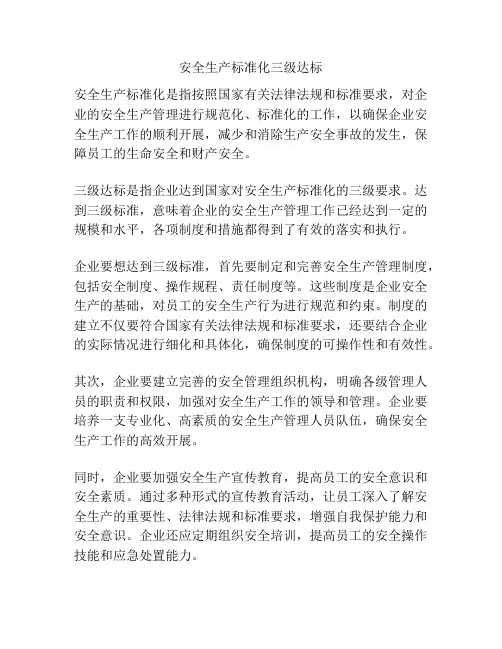 安全生产标准化三级达标

安全生产标准化是指按照国家有关法律法规和标准要求，对企业的安全生产管理进行规范化、标准化的工作，以确保企业安全生产工作的顺利开展，减少和消除生产安全事故的发生，保障员工的生命安全和财产安全。

三级达标是指企业达到国家对安全生产标准化的三级要求。达到三级标准，意味着企业的安全生产管理工作已经达到一定的规模和水平，各项制度和措施都得到了有效的落实和执行。

企业要想达到三级标准，首先要制定和完善安全生产管理制度，包括安全制度、操作规程、责任制度等。这些制度是企业安全生产的基础，对员工的安全生产行为进行规范和约束。制度的建立不仅要符合国家有关法律法规和标准要求，还要结合企业的实际情况进行细化和具体化，确保制度的可操作性和有效性。

其次，企业要建立完善的安全管理组织机构，明确各级管理人员的职责和权限，加强对安全生产工作的领导和管理。企业要培养一支专业化、高素质的安全生产管理人员队伍，确保安全生产工作的高效开展。

同时，企业要加强安全生产宣传教育，提高员工的安全意识和安全素质。通过多种形式的宣传教育活动，让员工深入了解安全生产的重要性、法律法规和标准要求，增强自我保护能力和安全意识。企业还应定期组织安全培训，提高员工的安全操作技能和应急处置能力。